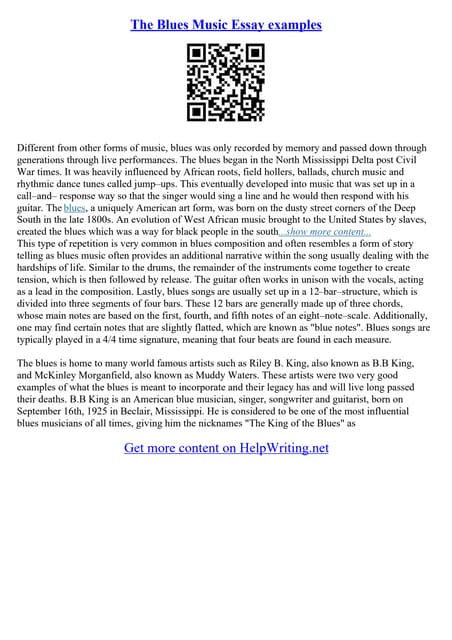 The Blues Music Essay examples

Different from other forms of music, blues was only recorded by memory and passed down through generations through live performances. The blues began in the North Mississippi Delta post Civil War times. It was heavily influenced by African roots, field hollers, ballads, church music and rhythmic dance tunes called jump–ups. This eventually developed into music that was set up in a call–and– response way so that the singer would sing a line and he would then respond with his guitar. The blues, a uniquely American art form, was born on the dusty street corners of the Deep South in the late 1800s. An evolution of West African music brought to the United States by slaves, created the blues which was a way for black people in the south...show more content...
This type of repetition is very common in blues composition and often resembles a form of story telling as blues music often provides an additional narrative within the song usually dealing with the hardships of life. Similar to the drums, the remainder of the instruments come together to create tension, which is then followed by release. The guitar often works in unison with the vocals, acting as a lead in the composition. Lastly, blues songs are usually set up in a 12–bar–structure, which is divided into three segments of four bars. These 12 bars are generally made up of three chords, whose main notes are based on the first, fourth, and fifth notes of an eight–note–scale. Additionally, one may find certain notes that are slightly flatted, which are known as "blue notes". Blues songs are typically played in a 4/4 time signature, meaning that four beats are found in each measure.

The blues is home to many world famous artists such as Riley B. King, also known as B.B King, and McKinley Morganfield, also known as Muddy Waters. These artists were two very good examples of what the blues is meant to incorporate and their legacy has and will live long passed their deaths. B.B King is an American blue musician, singer, songwriter and guitarist, born on September 16th, 1925 in Beclair, Mississippi. He is considered to be one of the most influential blues musicians of all times, giving him the nicknames "The King of the Blues" as

Get more content on HelpWriting.net